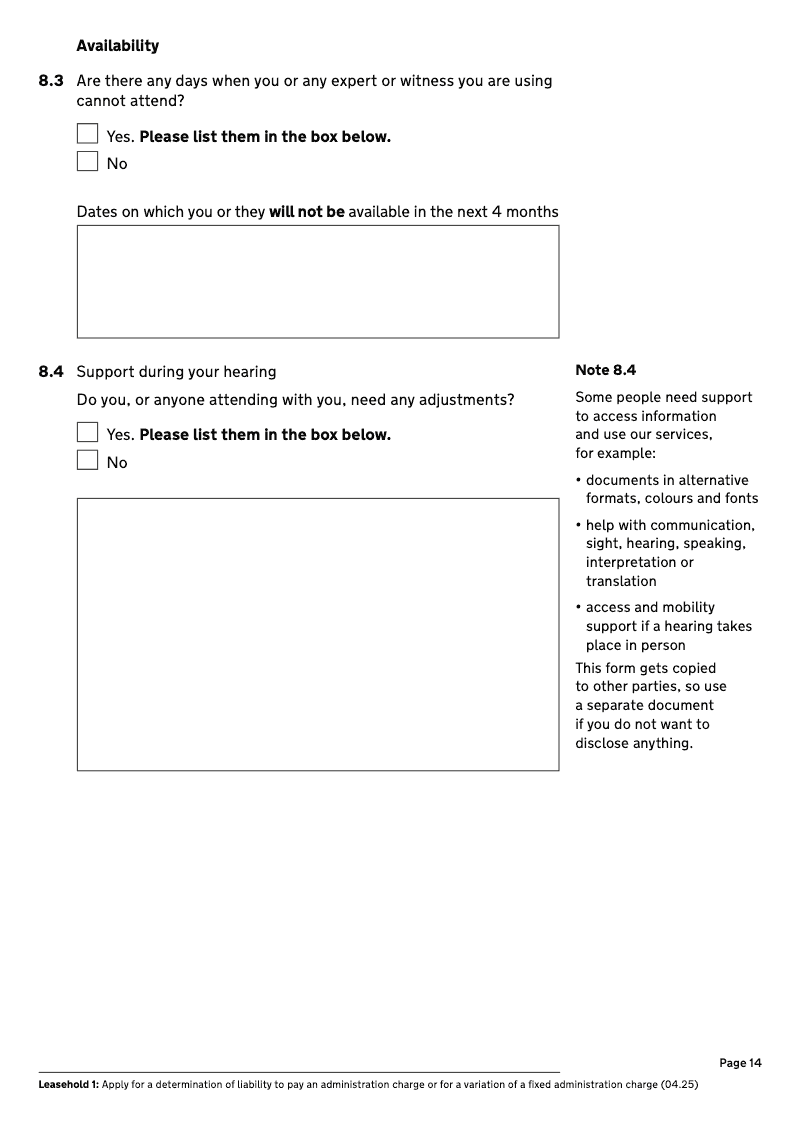 Availability

8.3 Are there any days when you or any expert or witness you are using cannot attend?

Yes. Please list them in the box below.

No

Dates on which you or they will not be available in the next 4 months

8.4 Support during your hearing

Do you, or anyone attending with you, need any adjustments?

Yes. Please list them in the box below.

No

Note 8.4

Some people need support to access information and use our services, for example:

• documents in alternative formats, colours and fonts

• help with communication, sight, hearing, speaking, interpretation or translation

• access and mobility support if a hearing takes place in person

This form gets copied to other parties, so use a separate document if you do not want to disclose anything.

Page 14

Leasehold 1: Apply for a determination of liability to pay an administration charge or for a variation of a fixed administration charge (04.25)